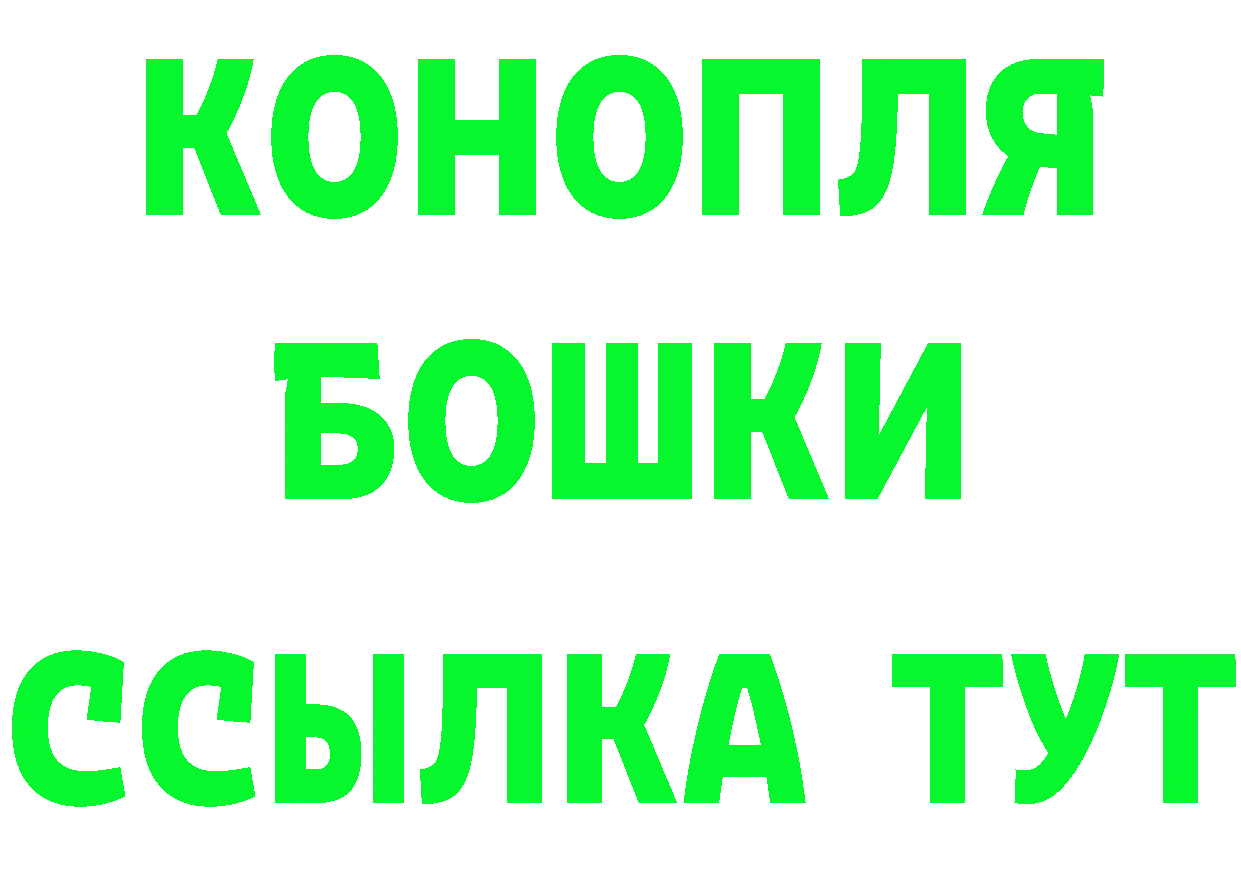 КОНОПЛЯ
БОШКИ
ССЫЛКА ТУТ